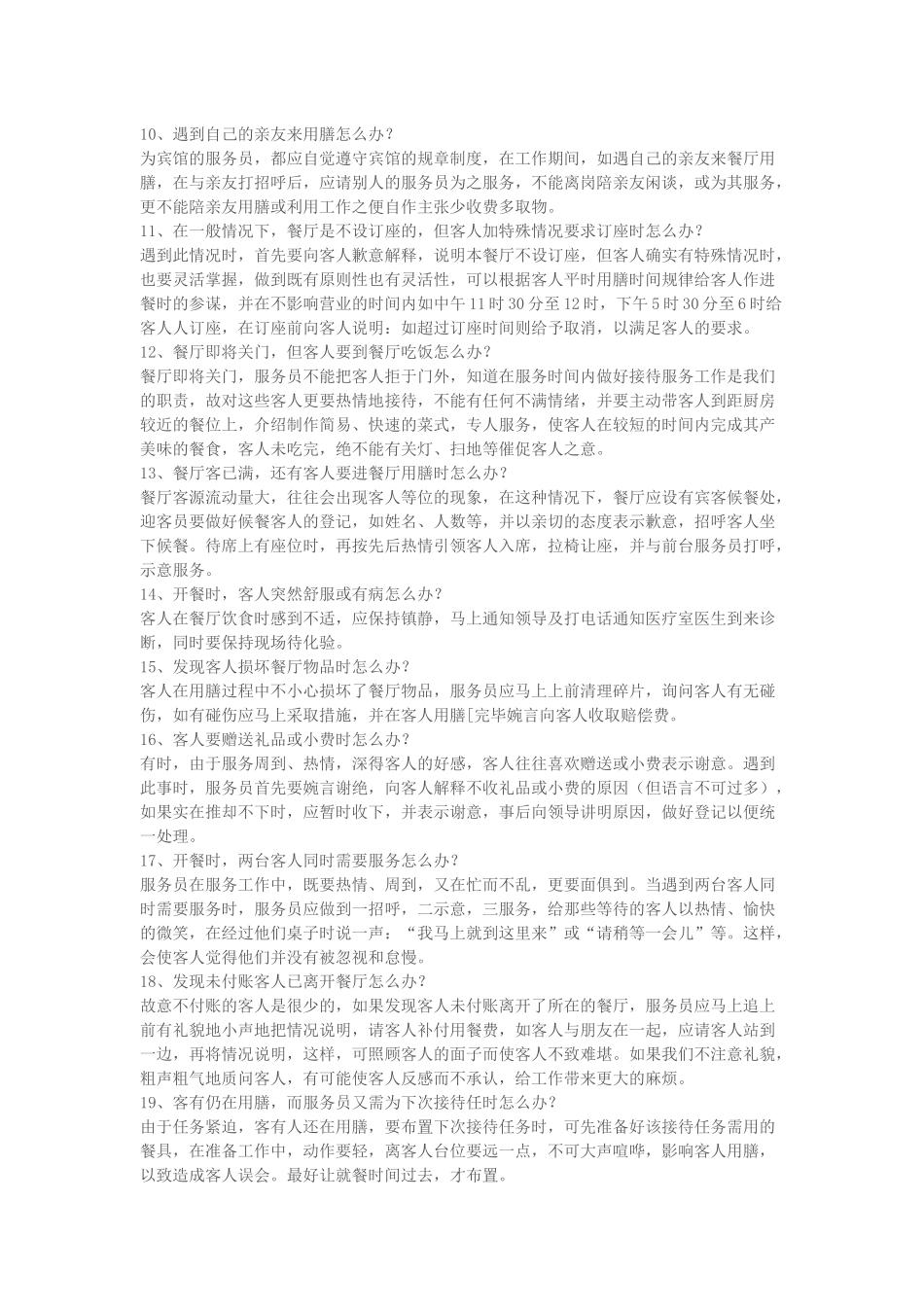 10、遇到自己的亲友来用膳怎么办？
为宾馆的服务员，都应自觉遵守宾馆的规章制度，在工作期间，如遇自己的亲友来餐厅用膳，在与亲友打招呼后，应请别人的服务员为之服务，不能离岗陪亲友闲谈，或为其服务，更不能陪亲友用膳或利用工作之便自作主张少收费多取物。
11、在一般情况下，餐厅是不设订座的，但客人加特殊情况要求订座时怎么办？
遇到此情况时，首先要向客人歉意解释，说明本餐厅不设订座，但客人确实有特殊情况时，也要灵活掌握，做到既有原则性也有灵活性，可以根据客人平时用膳时间规律给客人作进餐时的参谋，并在不影响营业的时间内如中午 11 时 30 分至 12 时，下午 5 时 30 分至 6 时给客人人订座，在订座前向客人说明：如超过订座时间则给予取消，以满足客人的要求。
12、餐厅即将关门，但客人要到餐厅吃饭怎么办？
餐厅即将关门，服务员不能把客人拒于门外，知道在服务时间内做好接待服务工作是我们的职责，故对这些客人更要热情地接待，不能有任何不满情绪，并要主动带客人到距厨房较近的餐位上，介绍制作简易、快速的菜式，专人服务，使客人在较短的时间内完成其产美味的餐食，客人未吃完，绝不能有关灯、扫地等催促客人之意。
13、餐厅客已满，还有客人要进餐厅用膳时怎么办？
餐厅客源流动量大，往往会出现客人等位的现象，在这种情况下，餐厅应设有宾客候餐处，迎客员要做好候餐客人的登记，如姓名、人数等，并以亲切的态度表示歉意，招呼客人坐下候餐。待席上有座位时，再按先后热情引领客人入席，拉椅让座，并与前台服务员打呼，示意服务。
14、开餐时，客人突然舒服或有病怎么办？
客人在餐厅饮食时感到不适，应保持镇静，马上通知领导及打电话通知医疗室医生到来诊断，同时要保持现场待化验。
15、发现客人损坏餐厅物品时怎么办？
客人在用膳过程中不小心损坏了餐厅物品，服务员应马上上前清理碎片，询问客人有无碰伤，如有碰伤应马上采取措施，并在客人用膳[完毕婉言向客人收取赔偿费。
16、客人要赠送礼品或小费时怎么办？
有时，由于服务周到、热情，深得客人的好感，客人往往喜欢赠送或小费表示谢意。遇到此事时，服务员首先要婉言谢绝，向客人解释不收礼品或小费的原因（但语言不可过多），如果实在推却不下时，应暂时收下，并表示谢意，事后向领导讲明原因，做好登记以便统一处理。
17、开餐时，两台客人同时需要服务怎么办？
服务员在服务工作中，既要热情、周到，又在忙而不乱，更要面俱到。当遇到两台客人同时需要服务时，服务员应做到一招呼，二示意，三服务，给那些等待的客人以热情、愉快的微笑，在经过他们桌子时说一声：“我马上就到这里来”或“请稍等一会儿”等。这样，会使客人觉得他们并没有被忽视和怠慢。
18、发现未付账客人已离开餐厅怎么办？
故意不付账的客人是很少的，如果发现客人未付账离开了所在的餐厅，服务员应马上追上前有礼貌地小声地把情况说明，请客人补付用餐费，如客人与朋友在一起，应请客人站到一边，再将情况说明，这样，可照顾客人的面子而使客人不致难堪。如果我们不注意礼貌，粗声粗气地质问客人，有可能使客人反感而不承认，给工作带来更大的麻烦。
19、客有仍在用膳，而服务员又需为下次接待任时怎么办？
由于任务紧迫，客有人还在用膳，要布置下次接待任务时，可先准备好该接待任务需用的餐具，在准备工作中，动作要轻，离客人台位要远一点，不可大声喧哗，影响客人用膳，以致造成客人误会。最好让就餐时间过去，才布置。